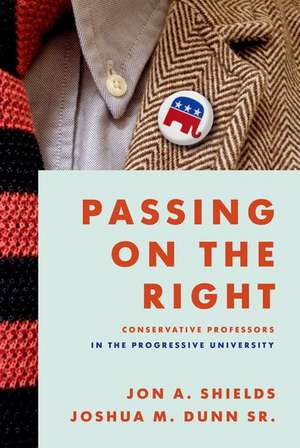 PASSING ON THE RIGHT

CONSERVATIVE PROFESSORS IN THE PROGRESSIVE UNIVERSITY

JON A. SHIELDS
JOSHUA M. DUNN SR.